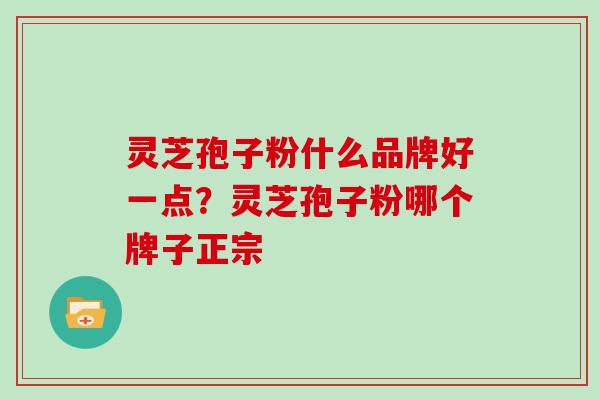 灵芝孢子粉什么品牌好一点？灵芝孢子粉哪个牌子正宗